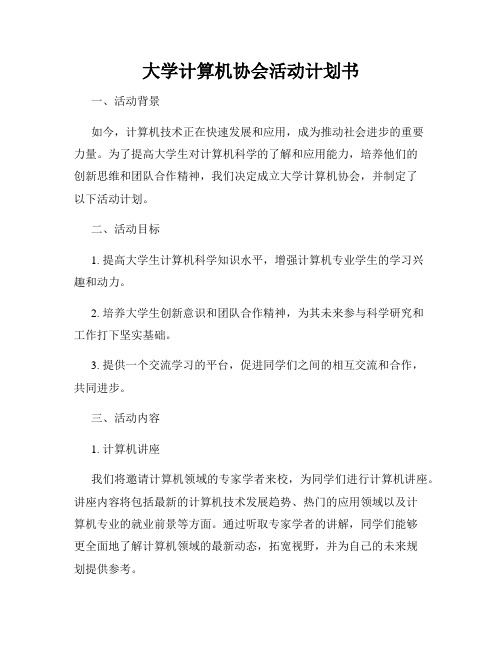 大学计算机协会活动计划书

一、活动背景

如今，计算机技术正在快速发展和应用，成为推动社会进步的重要力量。为了提高大学生对计算机科学的了解和应用能力，培养他们的创新思维和团队合作精神，我们决定成立大学计算机协会，并制定了以下活动计划。

二、活动目标

1. 提高大学生计算机科学知识水平，增强计算机专业学生的学习兴趣和动力。

2. 培养大学生创新意识和团队合作精神，为其未来参与科学研究和工作打下坚实基础。

3. 提供一个交流学习的平台，促进同学们之间的相互交流和合作，共同进步。

三、活动内容

1. 计算机讲座

我们将邀请计算机领域的专家学者来校，为同学们进行计算机讲座。讲座内容将包括最新的计算机技术发展趋势、热门的应用领域以及计算机专业的就业前景等方面。通过听取专家学者的讲解，同学们能够更全面地了解计算机领域的最新动态，拓宽视野，并为自己的未来规划提供参考。